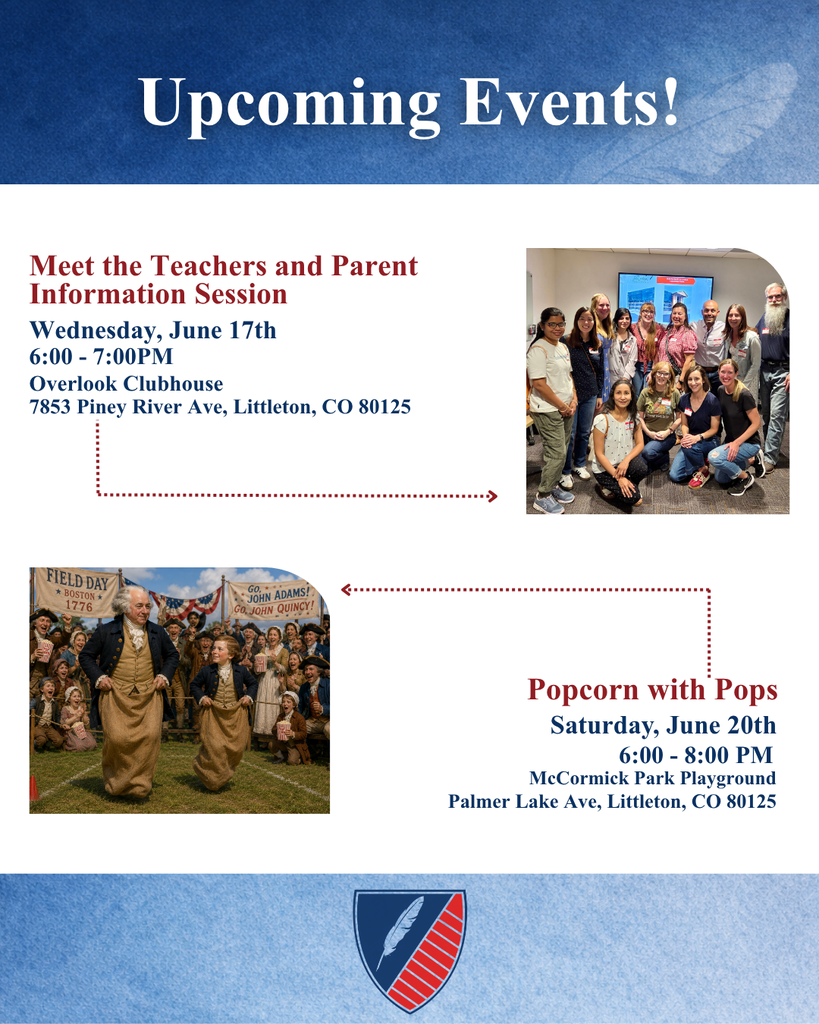 Upcoming Events!

Meet the Teachers and Parent Information Session

Wednesday, June 17th
6:00 - 7:00PM
Overlook Clubhouse
7853 Piney River Ave, Littleton, CO 80125

FIELD DAY
BOSTON
1776

GO, JOHN ADAMS!
GO, JOHN QUINCY!

Popcorn with Pops

Saturday, June 20th
6:00 - 8:00 PM
McCormick Park Playground
Palmer Lake Ave, Littleton, CO 80125